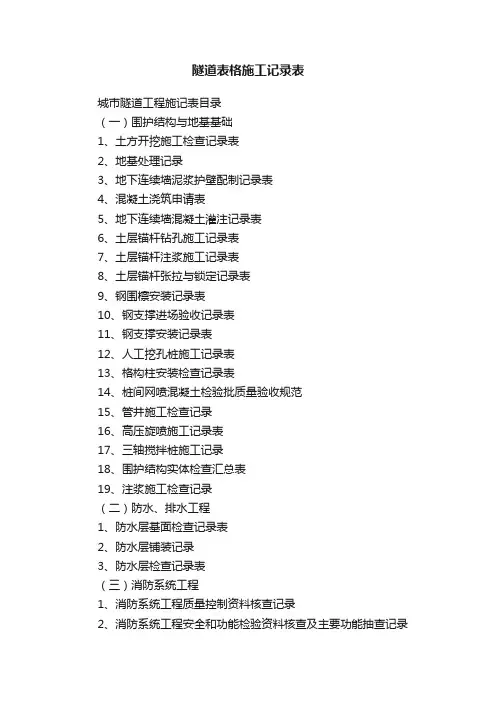 隧道表格施工记录表

城市隧道工程施记表目录

（一）围护结构与地基基础

1、土方开挖施工检查记录表

2、地基处理记录

3、地下连续墙泥浆护壁配制记录表

4、混凝土浇筑申请表

5、地下连续墙混凝土灌注记录表

6、土层锚杆钻孔施工记录表

7、土层锚杆注浆施工记录表

8、土层锚杆张拉与锁定记录表

9、钢围檩安装记录表

10、钢支撑进场验收记录表

11、钢支撑安装记录表

12、人工挖孔桩施工记录表

13、格构柱安装检查记录表

14、桩间网喷混凝土检验批质量验收规范

15、管井施工检查记录

16、高压旋喷施工记录表

17、三轴搅拌桩施工记录

18、围护结构实体检查汇总表

19、注浆施工检查记录

（二）防水、排水工程

1、防水层基面检查记录表

2、防水层铺装记录

3、防水层检查记录表

（三）消防系统工程

1、消防系统工程质量控制资料核查记录

2、消防系统工程安全和功能检验资料核查及主要功能抽查记录